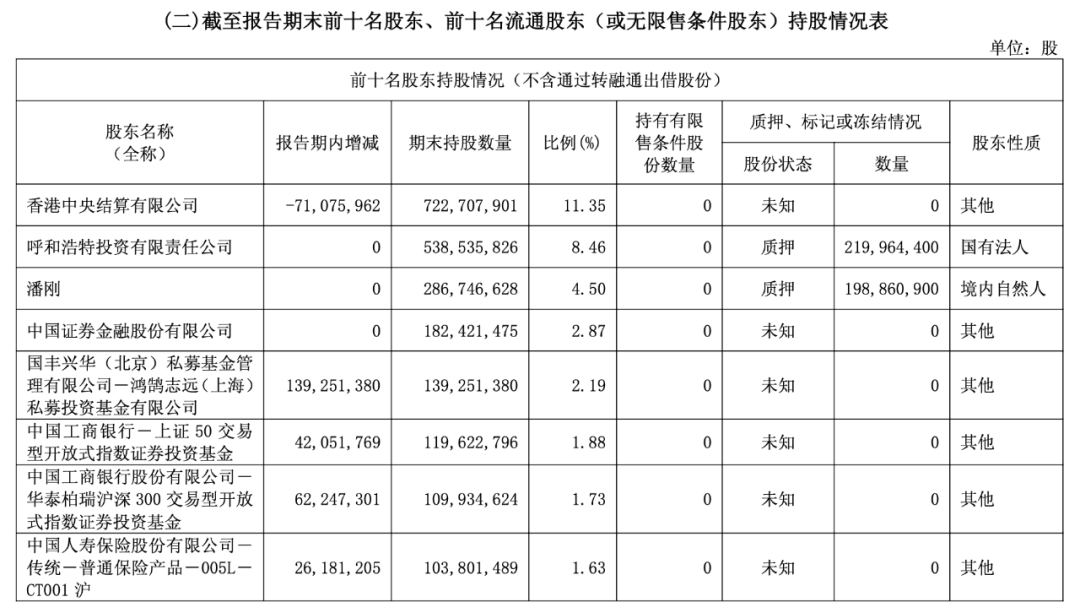 (二)截至报告期末前十名股东、前十名流通股东（或无限售条件股东）持股情况表

单位：股

前十名股东持股情况（不含通过转融通出借股份）

| 股东名称（全称） | 报告期内增减 | 期末持股数量 | 比例(%) | 持有有限售条件股份数量 | 质押、标记或冻结情况 股份状态 | 质押、标记或冻结情况 数量 | 股东性质 |
|---|---|---|---|---|---|---|---|
| 香港中央结算有限公司 | -71,075,962 | 722,707,901 | 11.35 | 0 | 未知 | 0 | 其他 |
| 呼和浩特投资有限责任公司 | 0 | 538,535,826 | 8.46 | 0 | 质押 | 219,964,400 | 国有法人 |
| 潘刚 | 0 | 286,746,628 | 4.50 | 0 | 质押 | 198,860,900 | 境内自然人 |
| 中国证券金融股份有限公司 | 0 | 182,421,475 | 2.87 | 0 | 未知 | 0 | 其他 |
| 国丰兴华（北京）私募基金管理有限公司－鸿鹄志远（上海）私募投资基金有限公司 | 139,251,380 | 139,251,380 | 2.19 | 0 | 未知 | 0 | 其他 |
| 中国工商银行－上证 50 交易型开放式指数证券投资基金 | 42,051,769 | 119,622,796 | 1.88 | 0 | 未知 | 0 | 其他 |
| 中国工商银行股份有限公司－华泰柏瑞沪深 300 交易型开放式指数证券投资基金 | 62,247,301 | 109,934,624 | 1.73 | 0 | 未知 | 0 | 其他 |
| 中国人寿保险股份有限公司－传统－普通保险产品－005L－CT001 沪 | 26,181,205 | 103,801,489 | 1.63 | 0 | 未知 | 0 | 其他 |